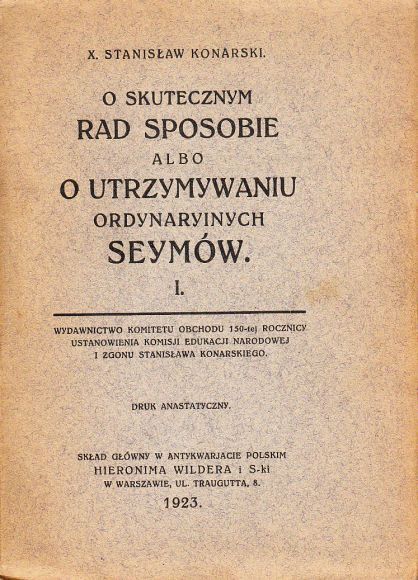 X. STANISŁAW KONARSKI.

O SKUTECZNYM
RAD SPOSOBIE
ALBO
O UTRZYMYWANIU
ORDYNARYINYCH
SEYMÓW.
I.

WYDAWNICTWO KOMITETU OBCHODU 150-tej ROCZNICY USTANOWIENIA KOMISJI EDUKACJI NARODOWEJ I ZGONU STANISŁAWA KONARSKIEGO.

DRUK ANASTATYCZNY.

SKŁAD GŁÓWNY W ANTYKWARJACIE POLSKIM
HIERONIMA WILDERA i S-ki
W WARSZAWIE, UL. TRAUGUTTA, 8.
1923.